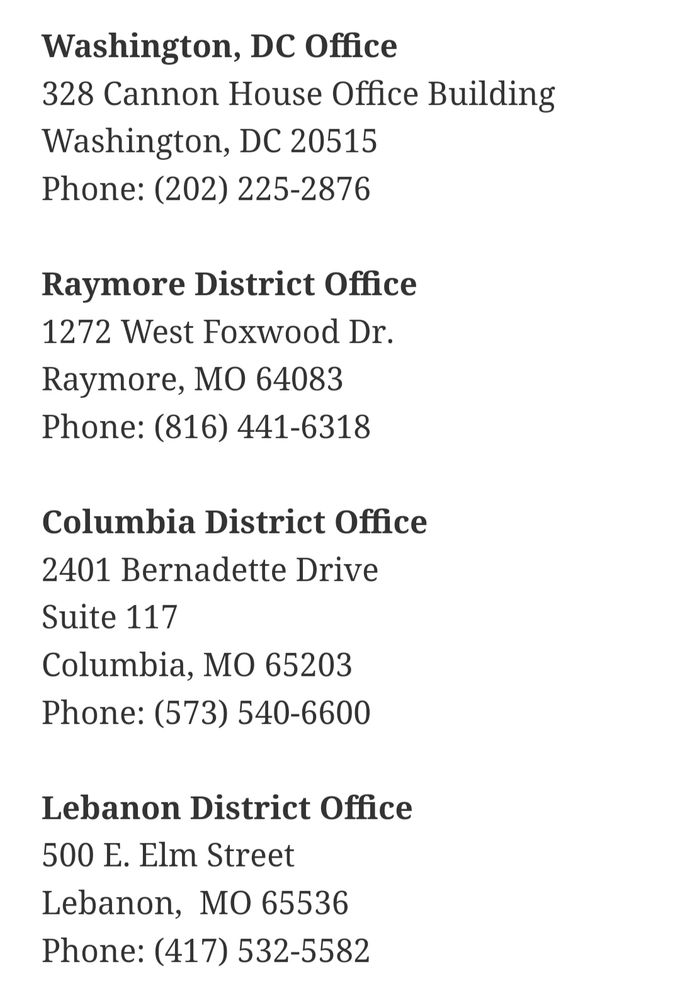 Washington, DC Office
328 Cannon House Office Building
Washington, DC 20515
Phone: (202) 225-2876

Raymore District Office
1272 West Foxwood Dr.
Raymore, MO 64083
Phone: (816) 441-6318

Columbia District Office
2401 Bernadette Drive
Suite 117
Columbia, MO 65203
Phone: (573) 540-6600

Lebanon District Office
500 E. Elm Street
Lebanon,  MO 65536
Phone: (417) 532-5582